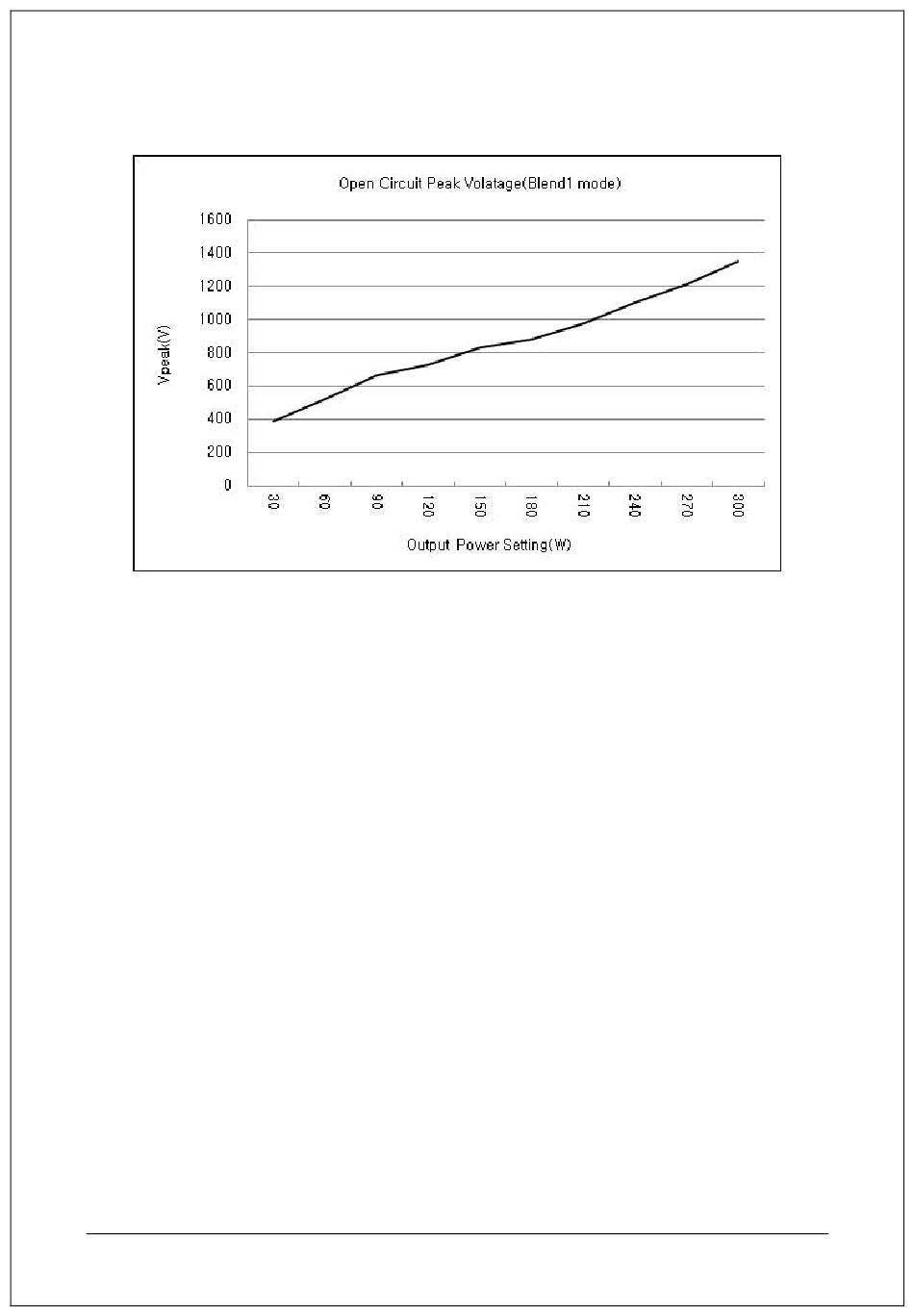 Open Circuit Peak Volatage(Blend1 mode)

Vpeak(V)

1600
1400
1200
1000
800
600
400
200
0

30
60
90
120
150
180
210
240
270
300

Output Power Setting(W)